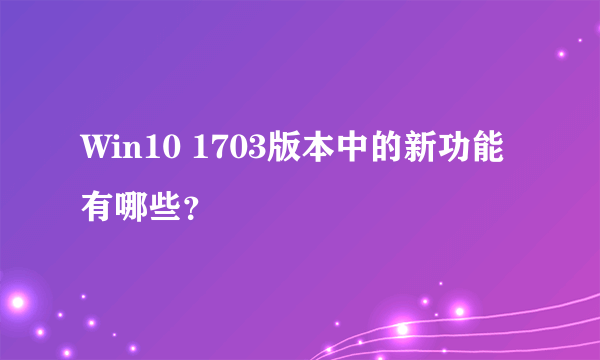 Win10 1703版本中的新功能有哪些?